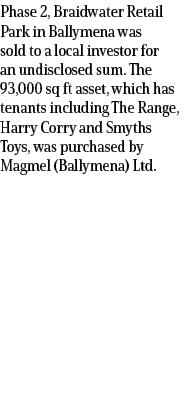 Phase 2, Braidwater Retail Park in Ballymena was sold to a local investor for an undisclosed sum. The 93,000 sq ft asset, which has tenants including The Range, Harry Corry and Smyths Toys, was purchased by Magmel (Ballymena) Ltd.